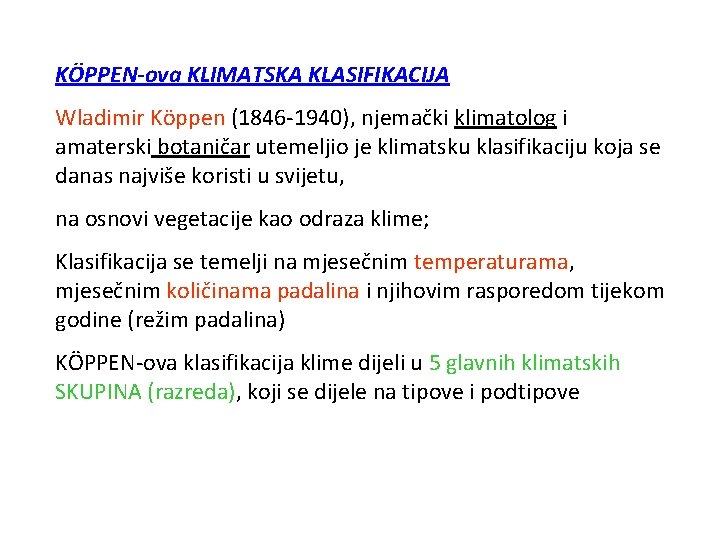 KÖPPEN-ova KLIMATSKA KLASIFIKACIJA

Wladimir Köppen (1846-1940), njemački klimatolog i amaterski botaničar utemeljio je klimatsku klasifikaciju koja se danas najviše koristi u svijetu,

na osnovi vegetacije kao odraza klime;

Klasifikacija se temelji na mjesečnim temperaturama, mjesečnim količinama padalina i njihovim rasporedom tijekom godine (režim padalina)

KÖPPEN-ova klasifikacija klime dijeli u 5 glavnih klimatskih SKUPINA (razreda), koji se dijele na tipove i podtipove